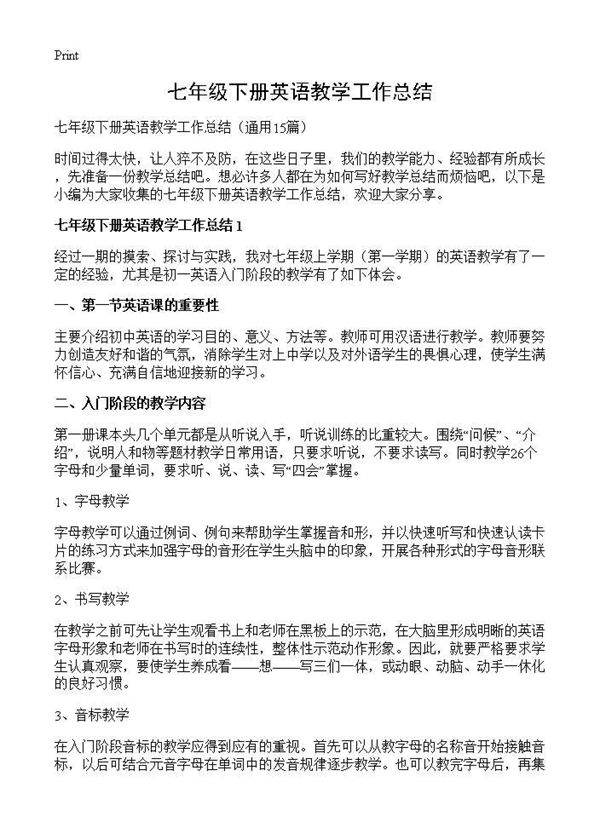 Print

七年级下册英语教学工作总结

七年级下册英语教学工作总结（通用15篇）

时间过得太快，让人猝不及防，在这些日子里，我们的教学能力、经验都有所成长，先准备一份教学总结吧。想必许多人都在为如何写好教学总结而烦恼吧，以下是小编为大家收集的七年级下册英语教学工作总结，欢迎大家分享。

七年级下册英语教学工作总结1

经过一期的摸索、探讨与实践，我对七年级上学期（第一学期）的英语教学有了一定的经验，尤其是初一英语入门阶段的教学有了如下体会。

一、第一节英语课的重要性

主要介绍初中英语的学习目的、意义、方法等。教师可用汉语进行教学。教师要努力创造友好和谐的气氛，消除学生对上中学以及对外语学生的畏惧心理，使学生满怀信心、充满自信地迎接新的学习。

二、入门阶段的教学内容

第一册课本头几个单元都是从听说入手，听说训练的比重较大。围绕“问候”、“介绍”，说明人和物等题材教学日常用语，只要求听说，不要求读写。同时教学26个字母和少量单词，要求听、说、读、写“四会”掌握。

1、字母教学

字母教学可以通过例词、例句来帮助学生掌握音和形，并以快速听写和快速认读卡片的练习方式来加强字母的音形在学生头脑中的印象，开展各种形式的字母音形联系比赛。

2、书写教学

在教学之前可先让学生观看书上和老师在黑板上的示范，在大脑里形成明晰的英语字母形象和老师在书写时的连续性，整体性示范动作形象。因此，就要严格要求学生认真观察，要使学生养成看——想——写三们一体，或动眼、动脑、动手一休化的良好习惯。

3、音标教学

在入门阶段音标的教学应得到应有的重视。首先可以从教字母的名称音开始接触音标，以后可结合元音字母在单词中的发音规律逐步教学。也可以教完字母后，再集